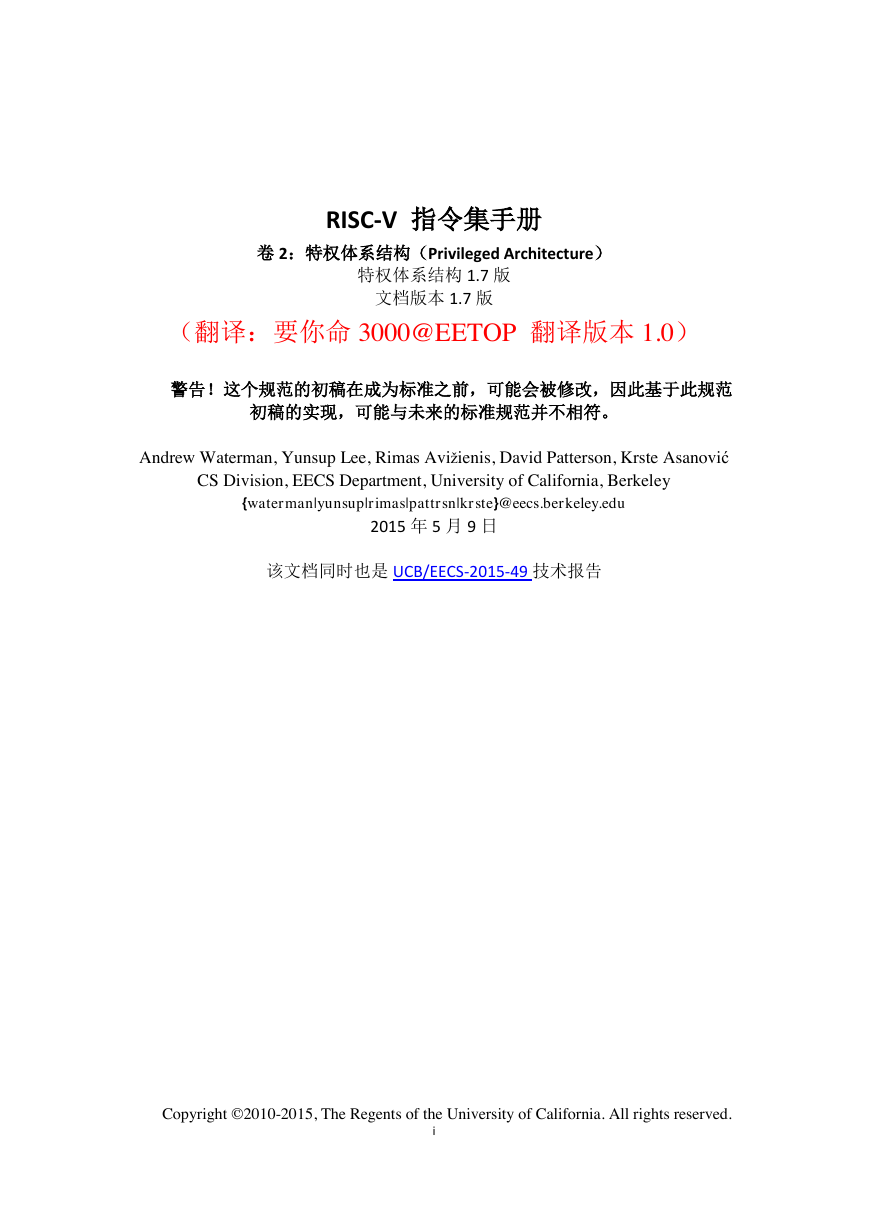 RISC-V 指令集手册

卷 2：特权体系结构（Privileged Architecture）
特权体系结构 1.7 版
文档版本 1.7 版

（翻译：要你命 3000@EETOP 翻译版本 1.0）

警告！这个规范的初稿在成为标准之前，可能会被修改，因此基于此规范初稿的实现，可能与未来的标准规范并不相符。

Andrew Waterman, Yunsup Lee, Rimas Avižienis, David Patterson, Krste Asanović
CS Division, EECS Department, University of California, Berkeley
{waterman|yunsup|rimas|pattrsn|krste}@eecs.berkeley.edu
2015 年 5 月 9 日

该文档同时也是 UCB/EECS-2015-49 技术报告

Copyright ©2010-2015, The Regents of the University of California. All rights reserved.
i